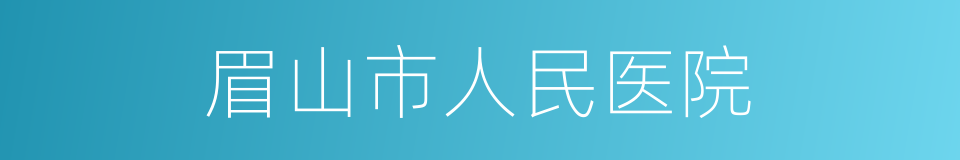 眉山市人民医院